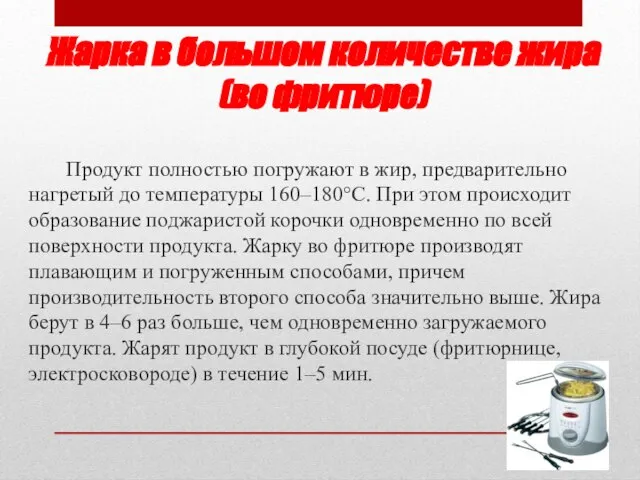 Жарка в большом количестве жира (во фритюре)

Продукт полностью погружают в жир, предварительно нагретый до температуры 160–180°С. При этом происходит образование поджаристой корочки одновременно по всей поверхности продукта. Жарку во фритюре производят плавающим и погруженным способами, причем производительность второго способа значительно выше. Жира берут в 4–6 раз больше, чем одновременно загружаемого продукта. Жарят продукт в глубокой посуде (фритюрнице, электросковороде) в течение 1–5 мин.